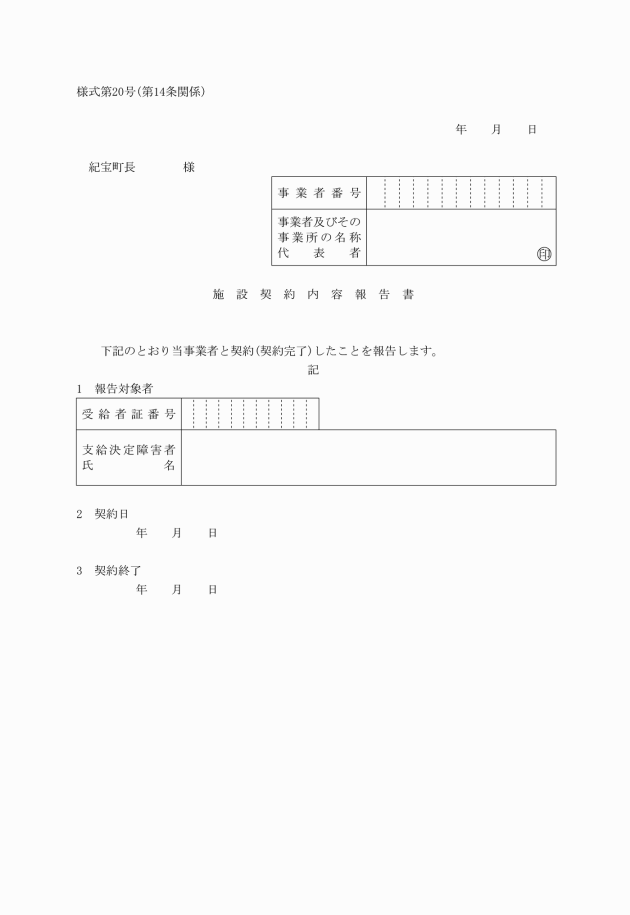 様式第20号(第14条関係)

年　月　日

紀宝町長　　　様

| 事業者番号 | |
|---|---|
| 事業者及びその事業所の名称 代表者 | 印 |

施設契約内容報告書

下記のとおり当事業者と契約(契約完了)したことを報告します。

記

1　報告対象者

| 受給者証番号 | |
|---|---|
| 支給決定障害者氏名 | |

2　契約日
年　月　日

3　契約終了
年　月　日